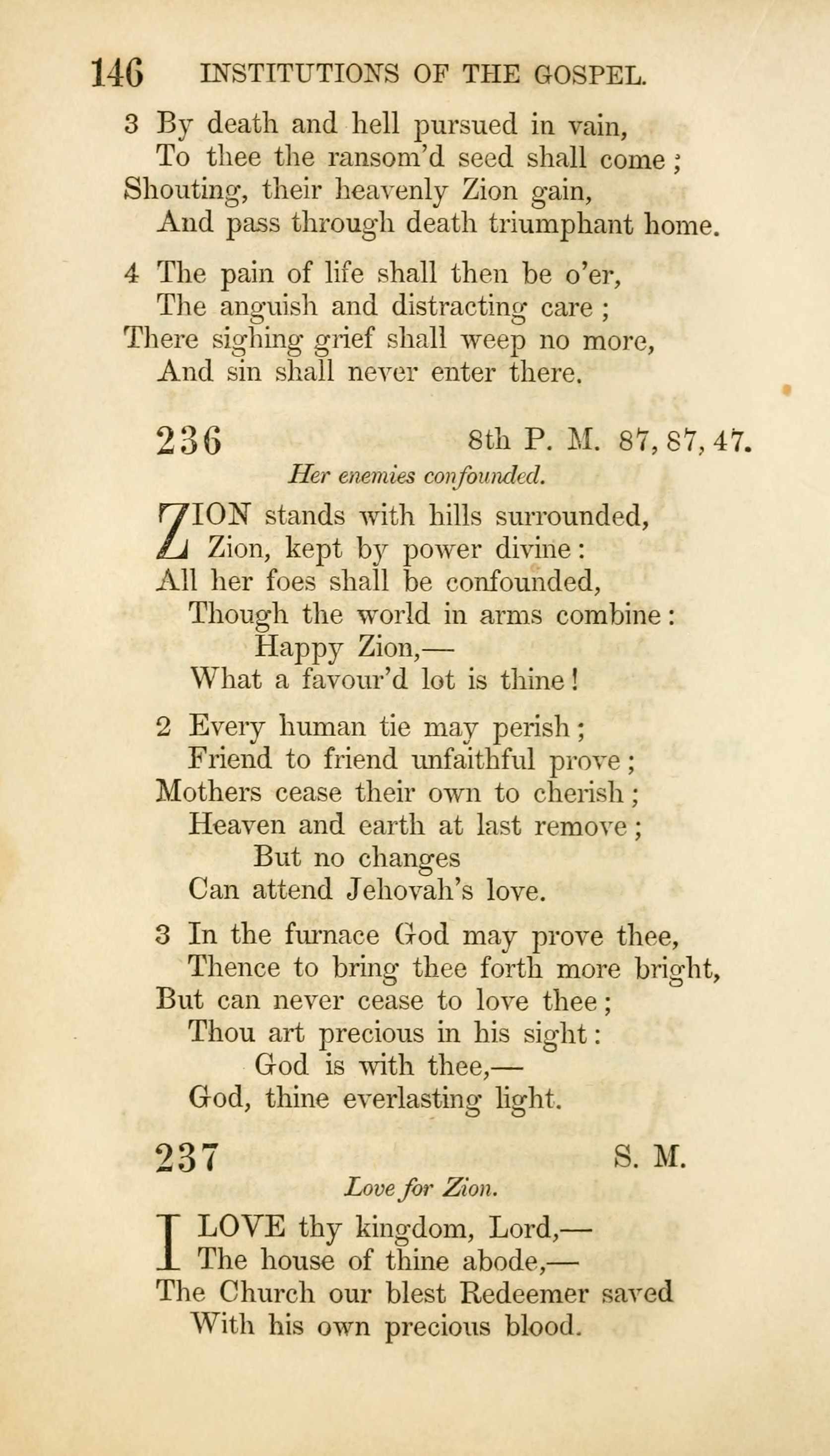 146 INSTITUTIONS OF THE GOSPEL.

3 By death and hell pursued in vain,
To thee the ransom'd seed shall come;
Shouting, their heavenly Zion gain,
And pass through death triumphant home.

4 The pain of life shall then be o'er,
The anguish and distracting care;
There sighing grief shall weep no more,
And sin shall never enter there.

236 8th P. M. 87, 87, 47.

Her enemies confounded.

ZION stands with hills surrounded,
Zion, kept by power divine:
All her foes shall be confounded,
Though the world in arms combine:
Happy Zion,—
What a favour'd lot is thine!

2 Every human tie may perish;
Friend to friend unfaithful prove;
Mothers cease their own to cherish;
Heaven and earth at last remove;
But no changes
Can attend Jehovah's love.

3 In the furnace God may prove thee,
Thence to bring thee forth more bright,
But can never cease to love thee;
Thou art precious in his sight:
God is with thee,—
God, thine everlasting light.

237 S. M.

Love for Zion.

I LOVE thy kingdom, Lord,—
The house of thine abode,—
The Church our blest Redeemer saved
With his own precious blood.